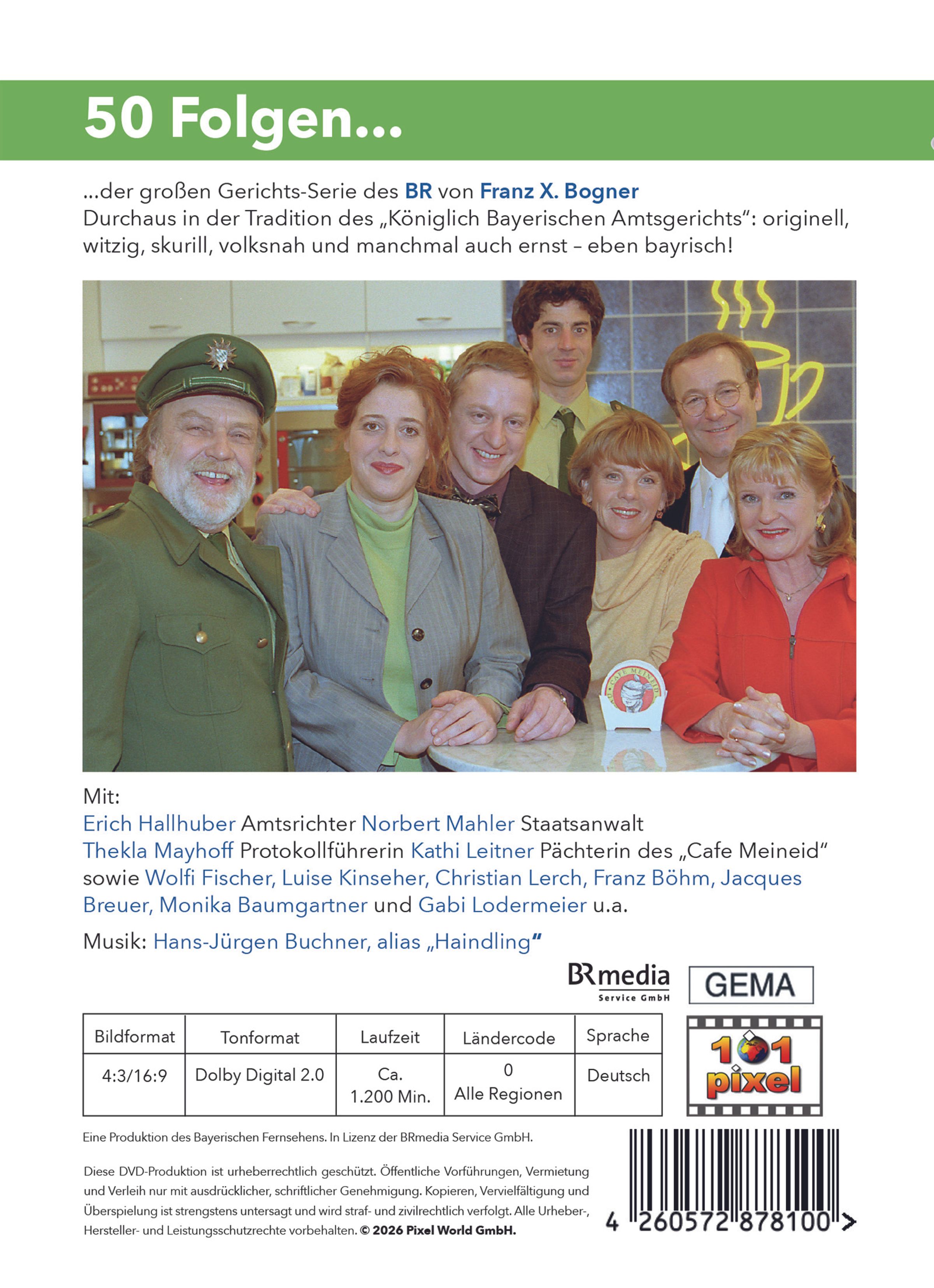 50 Folgen...

...der großen Gerichts-Serie des BR von Franz X. Bogner
Durchaus in der Tradition des „Königlich Bayerischen Amtsgerichts“: originell, witzig, skurill, volksnah und manchmal auch ernst – eben bayrisch!

CAFE MEINEID

Mit:
Erich Hallhuber Amtsrichter Norbert Mahler Staatsanwalt
Thekla Mayhoff Protokollführerin Kathi Leitner Pächterin des „Cafe Meineid“ sowie Wolfi Fischer, Luise Kinseher, Christian Lerch, Franz Böhm, Jacques Breuer, Monika Baumgartner und Gabi Lodermeier u.a.

Musik: Hans-Jürgen Buchner, alias „Haindling“

BRmedia Service GmbH

GEMA

| Bildformat | Tonformat | Laufzeit | Ländercode | Sprache |
|---|---|---|---|---|
| 4:3/16:9 | Dolby Digital 2.0 | Ca. 1.200 Min. | 0 Alle Regionen | Deutsch |

101 pixel

Eine Produktion des Bayerischen Fernsehens. In Lizenz der BRmedia Service GmbH.

Diese DVD-Produktion ist urheberrechtlich geschützt. Öffentliche Vorführungen, Vermietung und Verleih nur mit ausdrücklicher, schriftlicher Genehmigung. Kopieren, Vervielfältigung und Überspielung ist strengstens untersagt und wird straf- und zivilrechtlich verfolgt. Alle Urheber-, Hersteller- und Leistungsschutzrechte vorbehalten. © 2026 Pixel World GmbH.

4 260572 878100 >